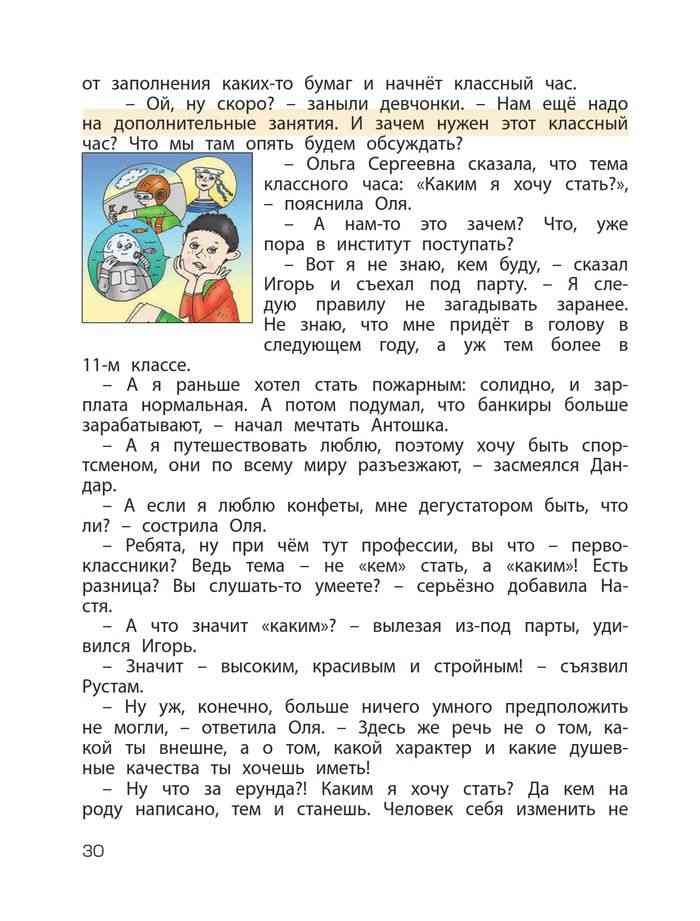 от заполнения каких-то бумаг и начнёт классный час.

– Ой, ну скоро? – заныли девчонки. – Нам ещё надо на дополнительные занятия. И зачем нужен этот классный час? Что мы там опять будем обсуждать?

– Ольга Сергеевна сказала, что тема классного часа: «Каким я хочу стать?», – пояснила Оля.

– А нам-то это зачем? Что, уже пора в институт поступать?

– Вот я не знаю, кем буду, – сказал Игорь и съехал под парту. – Я следую правилу не загадывать заранее. Не знаю, что мне придёт в голову в следующем году, а уж тем более в 11-м классе.

– А я раньше хотел стать пожарным: солидно, и зарплата нормальная. А потом подумал, что банкиры больше зарабатывают, – начал мечтать Антошка.

– А я путешествовать люблю, поэтому хочу быть спортсменом, они по всему миру разъезжают, – засмеялся Дандар.

– А если я люблю конфеты, мне дегустатором быть, что ли? – сострила Оля.

– Ребята, ну при чём тут профессии, вы что – первоклассники? Ведь тема – не «кем» стать, а «каким»! Есть разница? Вы слушать-то умеете? – серьёзно добавила Настя.

– А что значит «каким»? – вылезая из-под парты, удивился Игорь.

– Значит – высоким, красивым и стройным! – съязвил Рустам.

– Ну уж, конечно, больше ничего умного предположить не могли, – ответила Оля. – Здесь же речь не о том, какой ты внешне, а о том, какой характер и какие душевные качества ты хочешь иметь!

– Ну что за ерунда?! Каким я хочу стать? Да кем на роду написано, тем и станешь. Человек себя изменить не

30